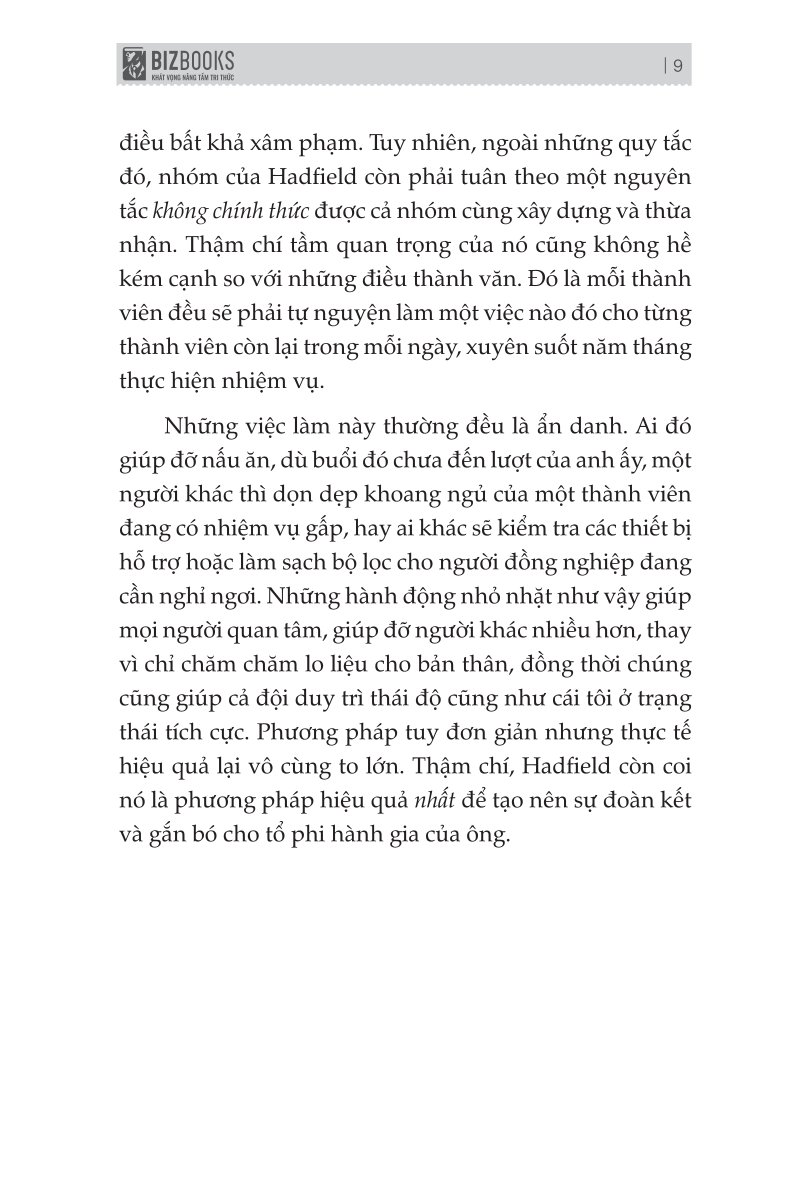 BIZBOOKS
KHÁT VỌNG NÂNG TẦM TRI THỨC

| 9

điều bất khả xâm phạm. Tuy nhiên, ngoài những quy tắc đó, nhóm của Hadfield còn phải tuân theo một nguyên tắc không chính thức được cả nhóm cùng xây dựng và thừa nhận. Thậm chí tầm quan trọng của nó cũng không hề kém cạnh so với những điều thành văn. Đó là mỗi thành viên đều sẽ phải tự nguyện làm một việc nào đó cho từng thành viên còn lại trong mỗi ngày, xuyên suốt năm tháng thực hiện nhiệm vụ.

Những việc làm này thường đều là ẩn danh. Ai đó giúp đỡ nấu ăn, dù buổi đó chưa đến lượt của anh ấy, một người khác thì dọn dẹp khoang ngủ của một thành viên đang có nhiệm vụ gấp, hay ai khác sẽ kiểm tra các thiết bị hỗ trợ hoặc làm sạch bộ lọc cho người đồng nghiệp đang cần nghỉ ngơi. Những hành động nhỏ nhặt như vậy giúp mọi người quan tâm, giúp đỡ người khác nhiều hơn, thay vì chỉ chăm chăm lo liệu cho bản thân, đồng thời chúng cũng giúp cả đội duy trì thái độ cũng như cái tôi ở trạng thái tích cực. Phương pháp tuy đơn giản nhưng thực tế hiệu quả lại vô cùng to lớn. Thậm chí, Hadfield còn coi nó là phương pháp hiệu quả nhất để tạo nên sự đoàn kết và gắn bó cho tổ phi hành gia của ông.